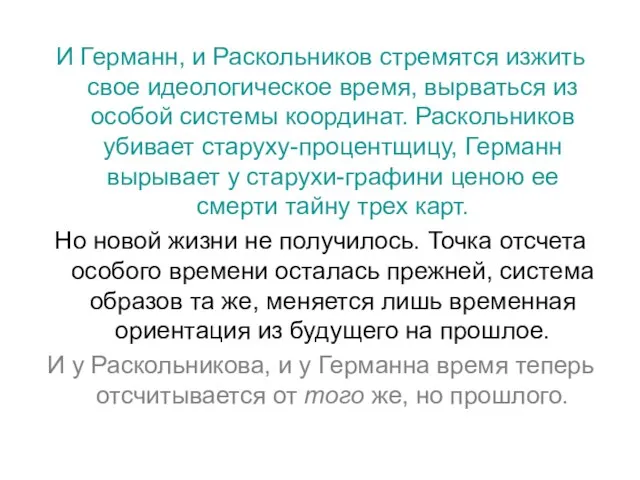 И Германн, и Раскольников стремятся изжить свое идеологическое время, вырваться из особой системы координат. Раскольников убивает старуху-процентщицу, Германн вырывает у старухи-графини ценою ее смерти тайну трех карт.

Но новой жизни не получилось. Точка отсчета особого времени осталась прежней, система образов та же, меняется лишь временная ориентация из будущего на прошлое.

И у Раскольникова, и у Германна время теперь отсчитывается от того же, но прошлого.